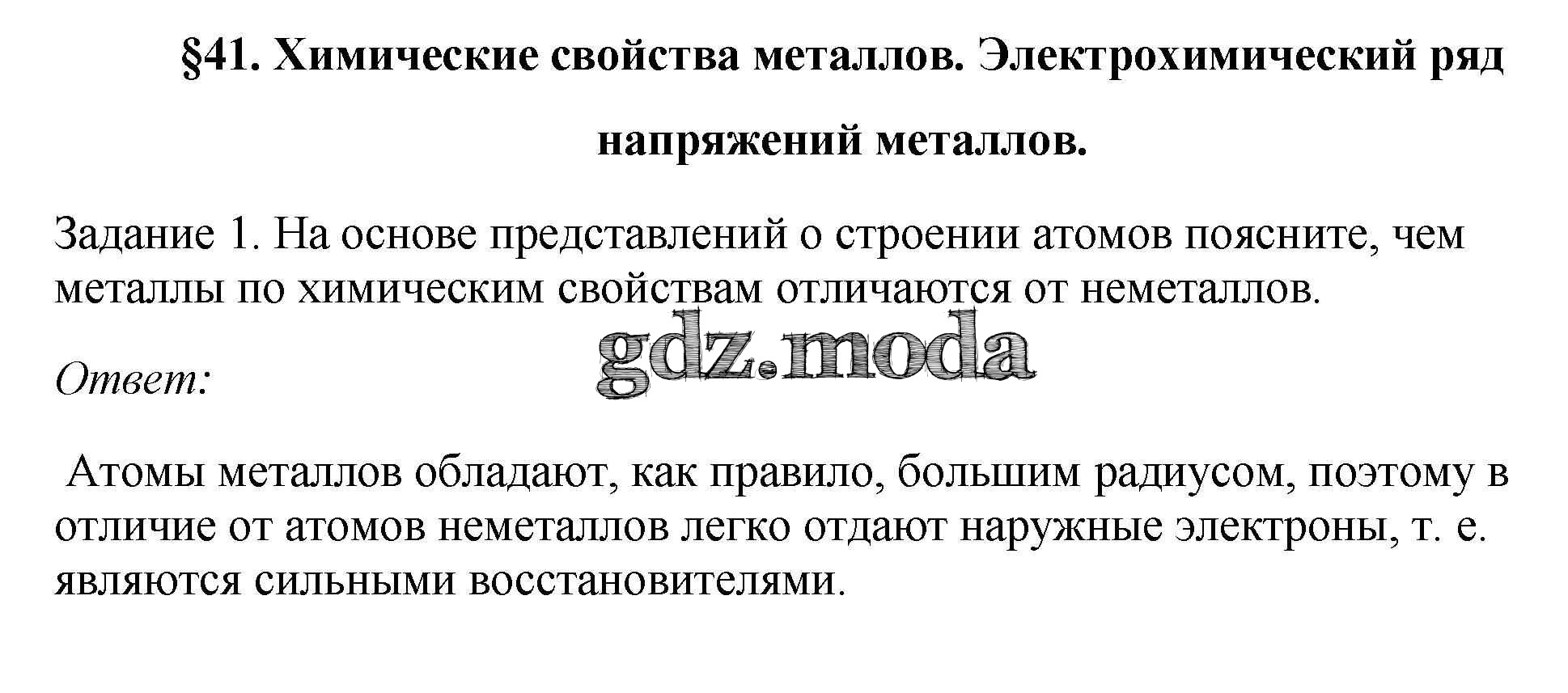 §41. Химические свойства металлов. Электрохимический ряд напряжений металлов.

Задание 1. На основе представлений о строении атомов поясните, чем металлы по химическим свойствам отличаются от неметаллов.

Ответ:

Атомы металлов обладают, как правило, большим радиусом, поэтому в отличие от атомов неметаллов легко отдают наружные электроны, т. е. являются сильными восстановителями.

gdz.moda